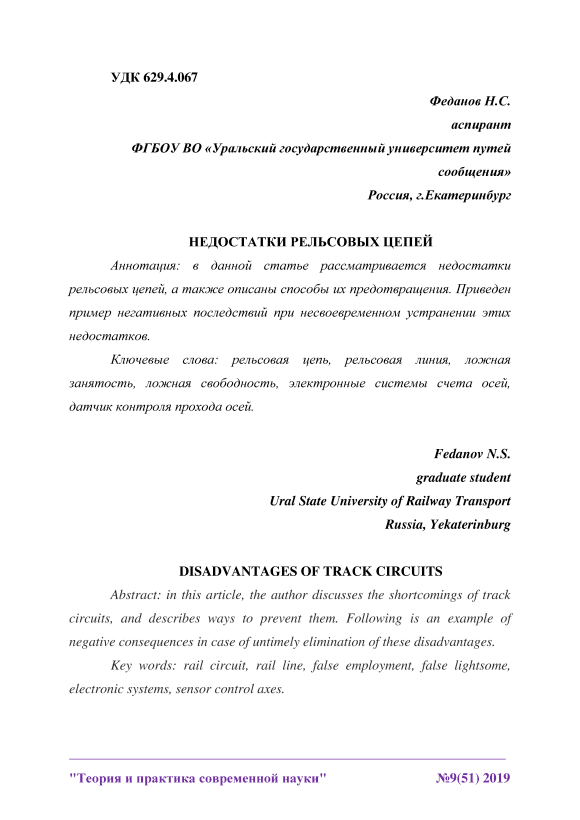 УДК 629.4.067

Феданов Н.С.
аспирант
ФГБОУ ВО «Уральский государственный университет путей сообщения»
Россия, г.Екатеринбург

НЕДОСТАТКИ РЕЛЬСОВЫХ ЦЕПЕЙ

Аннотация: в данной статье рассматривается недостатки рельсовых цепей, а также описаны способы их предотвращения. Приведен пример негативных последствий при несвоевременном устранении этих недостатков.

Ключевые слова: рельсовая цепь, рельсовая линия, ложная занятость, ложная свободность, электронные системы счета осей, датчик контроля прохода осей.

Fedanov N.S.
graduate student
Ural State University of Railway Transport
Russia, Yekaterinburg

DISADVANTAGES OF TRACK CIRCUITS

Abstract: in this article, the author discusses the shortcomings of track circuits, and describes ways to prevent them. Following is an example of negative consequences in case of untimely elimination of these disadvantages.

Key words: rail circuit, rail line, false employment, false lightsome, electronic systems, sensor control axes.

"Теория и практика современной науки" №9(51) 2019